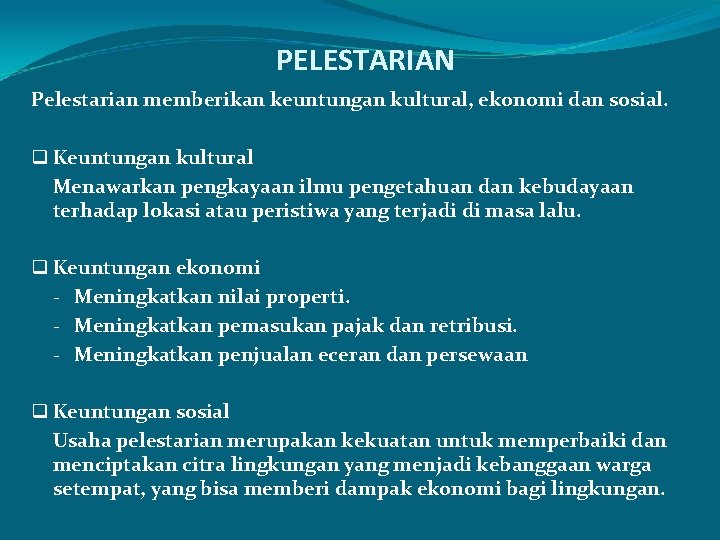 PELESTARIAN

Pelestarian memberikan keuntungan kultural, ekonomi dan sosial.

❑ Keuntungan kultural
Menawarkan pengkayaan ilmu pengetahuan dan kebudayaan terhadap lokasi atau peristiwa yang terjadi di masa lalu.

❑ Keuntungan ekonomi
- Meningkatkan nilai properti.
- Meningkatkan pemasukan pajak dan retribusi.
- Meningkatkan penjualan eceran dan persewaan

❑ Keuntungan sosial
Usaha pelestarian merupakan kekuatan untuk memperbaiki dan menciptakan citra lingkungan yang menjadi kebanggaan warga setempat, yang bisa memberi dampak ekonomi bagi lingkungan.